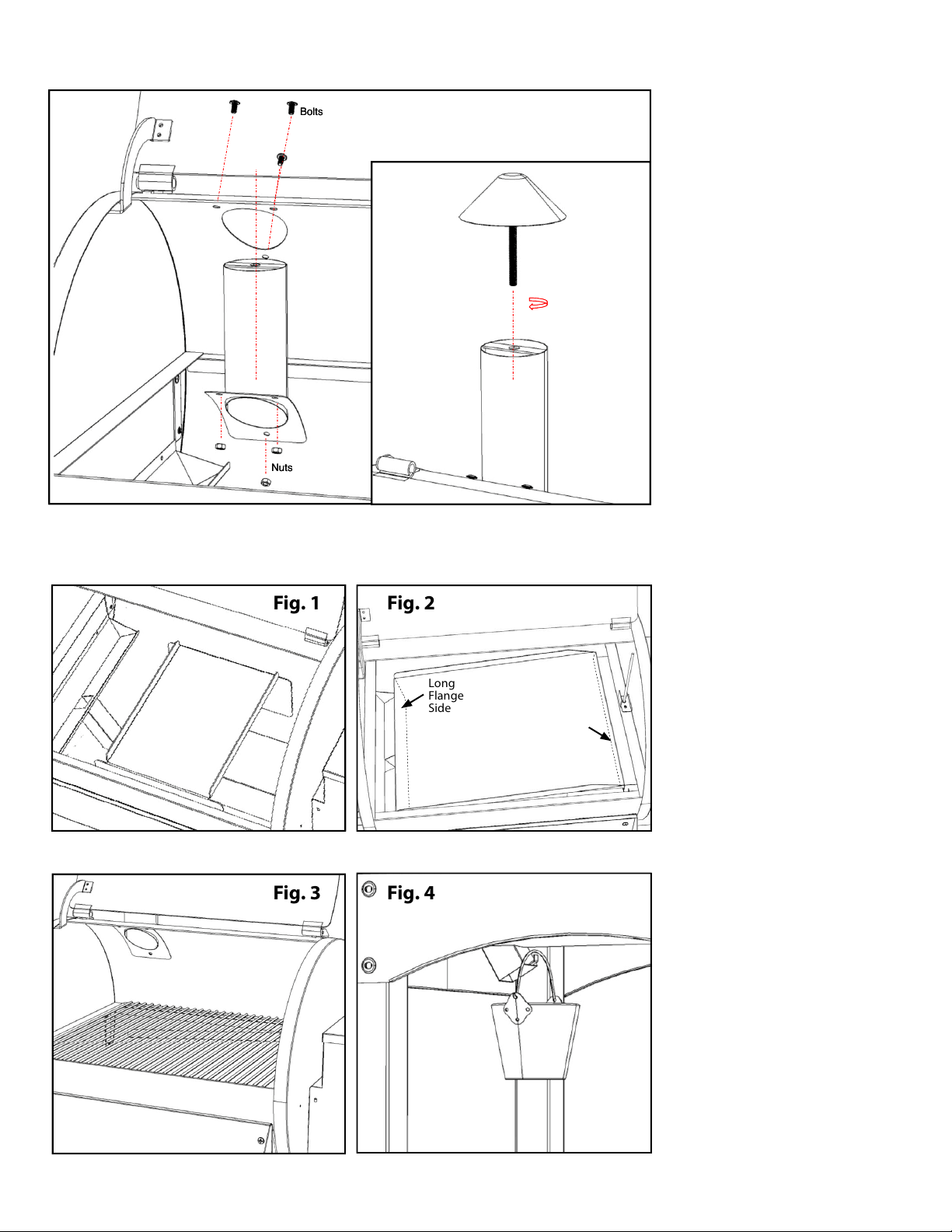 Bolts

Nuts

Fig. 1

Fig. 2

Long Flange Side

Fig. 3

Fig. 4